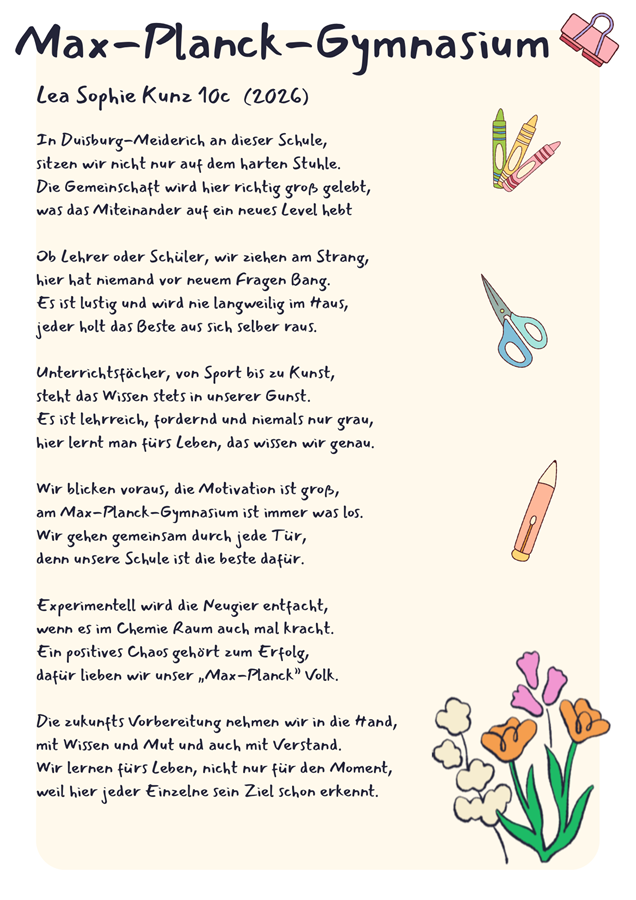 Max-Planck-Gymnasium

Lea Sophie Kunz 10c (2026)

In Duisburg-Meiderich an dieser Schule,
sitzen wir nicht nur auf dem harten Stuhle.
Die Gemeinschaft wird hier richtig groß gelebt,
was das Miteinander auf ein neues Level hebt

Ob Lehrer oder Schüler, wir ziehen am Strang,
hier hat niemand vor neuem Fragen Bang.
Es ist lustig und wird nie langweilig im Haus,
jeder holt das Beste aus sich selber raus.

Unterrichtsfächer, von Sport bis zu Kunst,
steht das Wissen stets in unserer Gunst.
Es ist lehrreich, fordernd und niemals nur grau,
hier lernt man fürs Leben, das wissen wir genau.

Wir blicken voraus, die Motivation ist groß,
am Max-Planck-Gymnasium ist immer was los.
Wir gehen gemeinsam durch jede Tür,
denn unsere Schule ist die beste dafür.

Experimentell wird die Neugier entfacht,
wenn es im Chemie Raum auch mal kracht.
Ein positives Chaos gehört zum Erfolg,
dafür lieben wir unser „Max-Planck" Volk.

Die zukunfts Vorbereitung nehmen wir in die Hand,
mit Wissen und Mut und auch mit Verstand.
Wir lernen fürs Leben, nicht nur für den Moment,
weil hier jeder Einzelne sein Ziel schon erkennt.